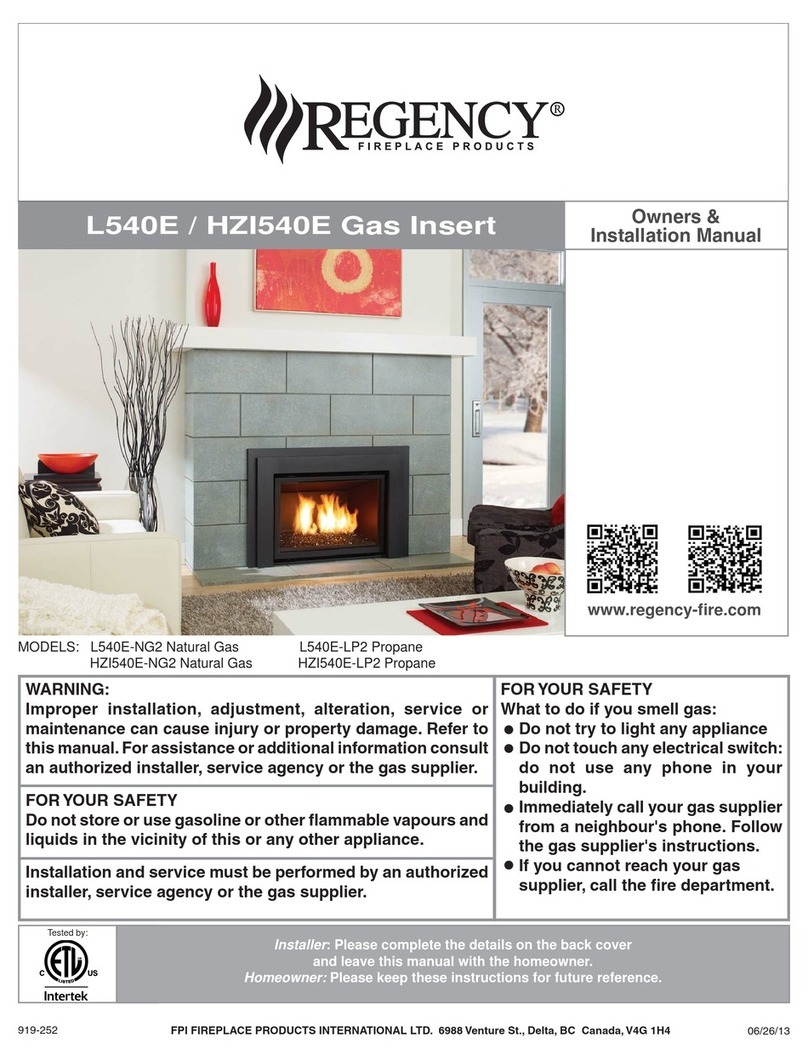 REGENCY®
FIREPLACE PRODUCTS

L540E / HZI540E Gas Insert

Owners & Installation Manual

www.regency-fire.com

MODELS: L540E-NG2 Natural Gas L540E-LP2 Propane
HZI540E-NG2 Natural Gas HZI540E-LP2 Propane

WARNING:
Improper installation, adjustment, alteration, service or maintenance can cause injury or property damage. Refer to this manual. For assistance or additional information consult an authorized installer, service agency or the gas supplier.

FOR YOUR SAFETY
Do not store or use gasoline or other flammable vapours and liquids in the vicinity of this or any other appliance.

Installation and service must be performed by an authorized installer, service agency or the gas supplier.

FOR YOUR SAFETY
What to do if you smell gas:
● Do not try to light any appliance
● Do not touch any electrical switch: do not use any phone in your building.
● Immediately call your gas supplier from a neighbour's phone. Follow the gas supplier's instructions.
● If you cannot reach your gas supplier, call the fire department.

Tested by:
C ETL LISTED US
Intertek

Installer: Please complete the details on the back cover and leave this manual with the homeowner.
Homeowner: Please keep these instructions for future reference.

919-252 FPI FIREPLACE PRODUCTS INTERNATIONAL LTD. 6988 Venture St., Delta, BC Canada, V4G 1H4 06/26/13